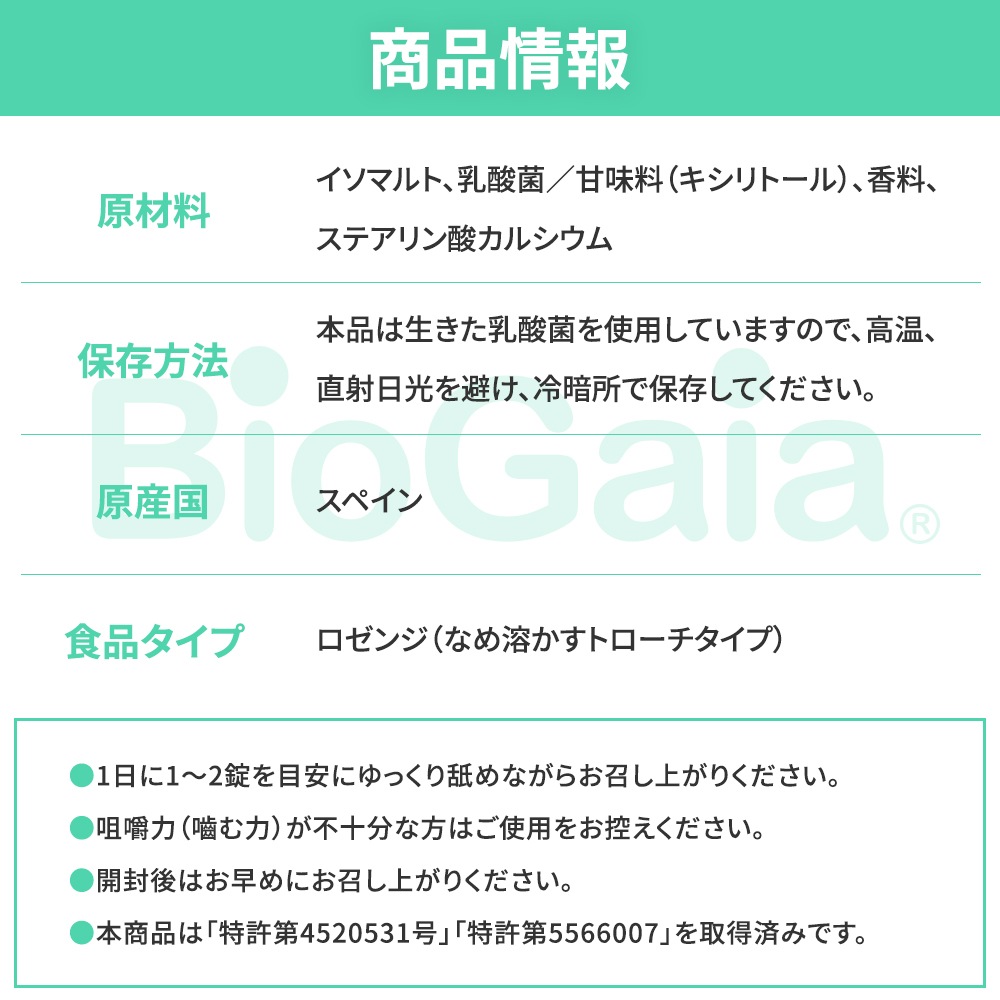 商品情報

| 原材料 | イソマルト、乳酸菌／甘味料（キシリトール）、香料、ステアリン酸カルシウム |
|---|---|
| 保存方法 | 本品は生きた乳酸菌を使用していますので、高温、直射日光を避け、冷暗所で保存してください。 |
| 原産国 | スペイン |
| 食品タイプ | ロゼンジ（なめ溶かすトローチタイプ） |

BioGaia®

●1日に1〜2錠を目安にゆっくり舐めながらお召し上がりください。
●咀嚼力（噛む力）が不十分な方はご使用をお控えください。
●開封後はお早めにお召し上がりください。
●本商品は「特許第4520531号」「特許第5566007」を取得済みです。